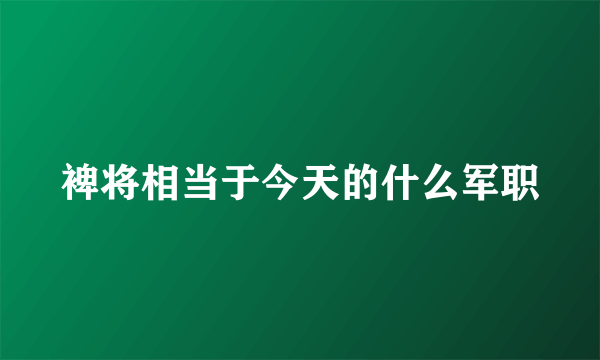 裨将相当于今天的什么军职